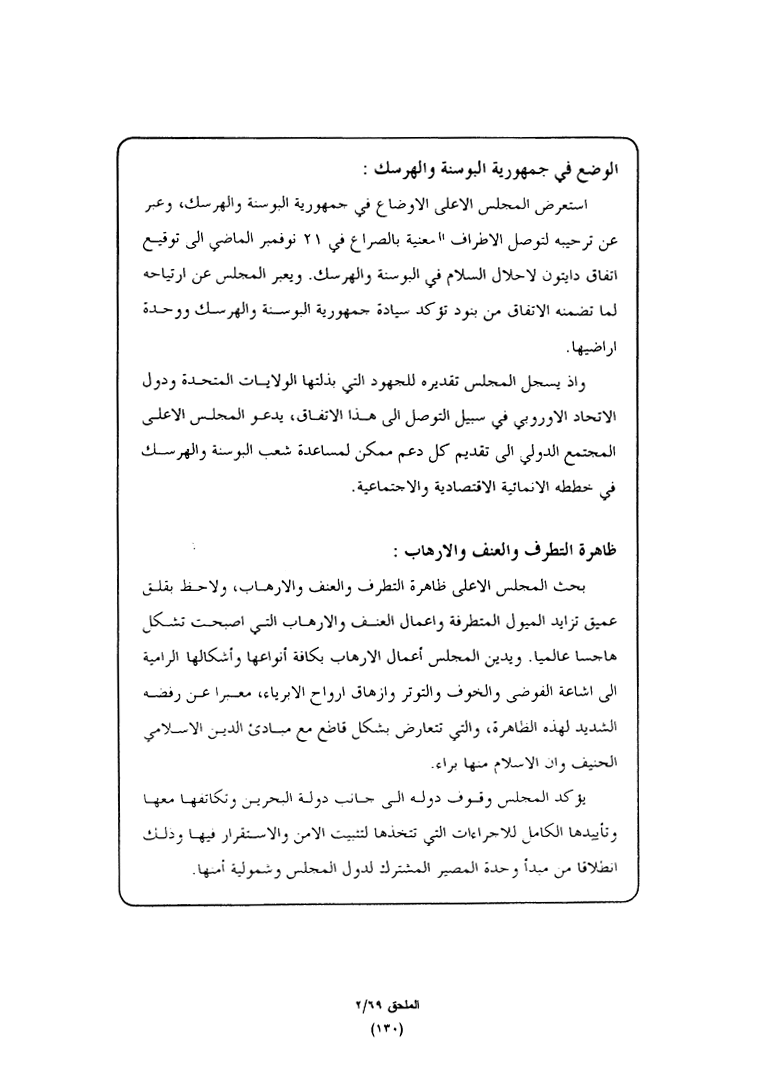 الوضع في جمهورية البوسنة والهرسك :

استعرض المجلس الاعلى الاوضاع في جمهورية البوسنة والهرسك، وعبر عن ترحيبه لتوصل الاطراف المعنية بالصراع في ٢١ نوفمبر الماضي الى توقيع اتفاق دايتون لاحلال السلام في البوسنة والهرسك. ويعبر المجلس عن ارتياحه لما تضمنه الاتفاق من بنود تؤكد سيادة جمهورية البوسنة والهرسك ووحدة اراضيها.

واذ يسجل المجلس تقديره للجهود التي بذلتها الولايات المتحدة ودول الاتحاد الاوروبي في سبيل التوصل الى هذا الاتفاق، يدعو المجلس الاعلى المجتمع الدولي الى تقديم كل دعم ممكن لمساعدة شعب البوسنة والهرسك في خططه الانمائية الاقتصادية والاجتماعية.

ظاهرة التطرف والعنف والارهاب :

بحث المجلس الاعلى ظاهرة التطرف والعنف والارهاب، ولاحظ بقلق عميق تزايد الميول المتطرفة واعمال العنف والارهاب التي اصبحت تشكل هاجسا عالميا. ويدين المجلس أعمال الارهاب بكافة أنواعها وأشكالها الرامية الى اشاعة الفوضى والخوف والتوتر وازهاق ارواح الابرياء، معبرا عن رفضه الشديد لهذه الظاهرة، والتي تتعارض بشكل قاطع مع مبادئ الدين الاسلامي الحنيف وان الاسلام منها براء.

يؤكد المجلس وقوف دوله الى جانب دولة البحرين وتكاتفها معها وتأييدها الكامل للاجراءات التي تتخذها لتثبيت الامن والاستقرار فيها وذلك انطلاقا من مبدأ وحدة المصير المشترك لدول المجلس وشمولية أمنها.

الملحق ٢/٦٩
(١٣٠)